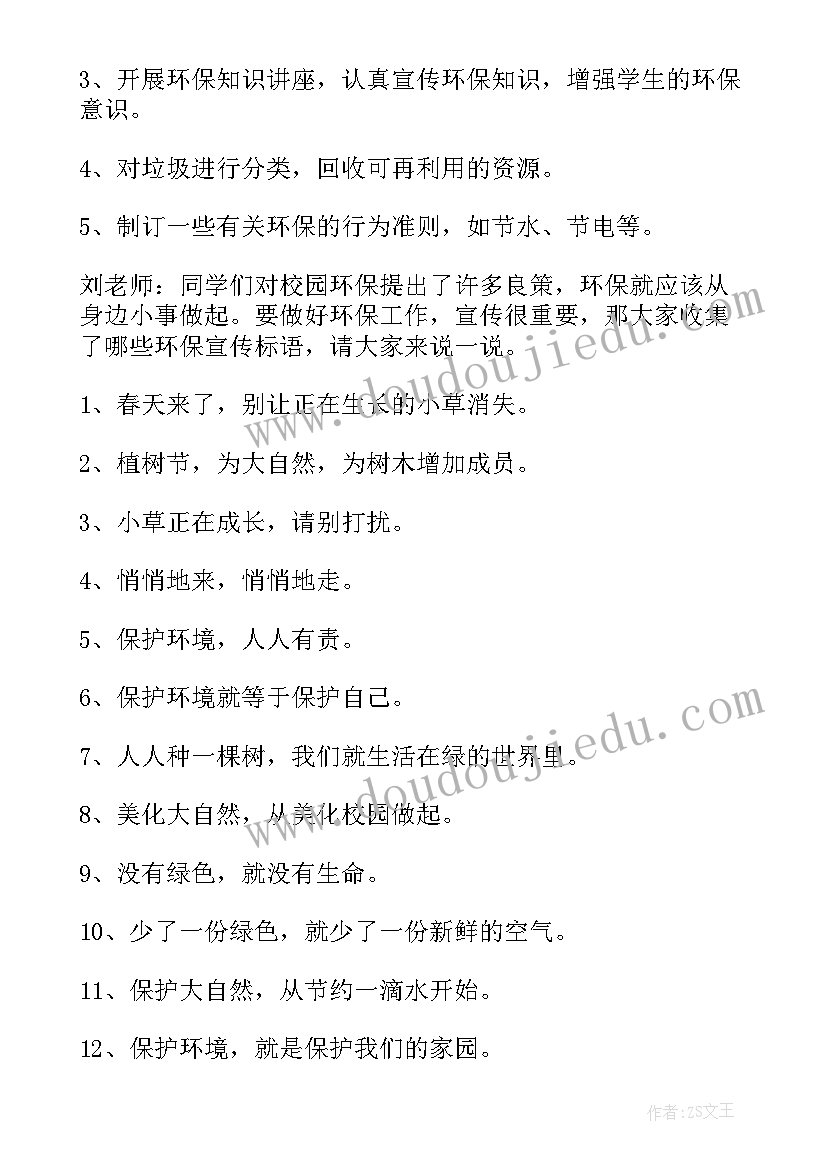 3、开展环保知识讲座，认真宣传环保知识，增强学生的环保意识。

4、对垃圾进行分类，回收可再利用的资源。

5、制订一些有关环保的行为准则，如节水、节电等。

刘老师：同学们对校园环保提出了许多良策，环保就应该从身边小事做起。要做好环保工作，宣传很重要，那大家收集了哪些环保宣传标语，请大家来说一说。

1、春天来了，别让正在生长的小草消失。

2、植树节，为大自然，为树木增加成员。

3、小草正在成长，请别打扰。

4、悄悄地来，悄悄地走。

5、保护环境，人人有责。

6、保护环境就等于保护自己。

7、人人种一棵树，我们就生活在绿的世界里。

8、美化大自然，从美化校园做起。

9、没有绿色，就没有生命。

10、少了一份绿色，就少了一份新鲜的空气。

11、保护大自然，从节约一滴水开始。

12、保护环境，就是保护我们的家园。

www.doudoujiedu.com

www.doudoujiedu.com

作者：ZS文王